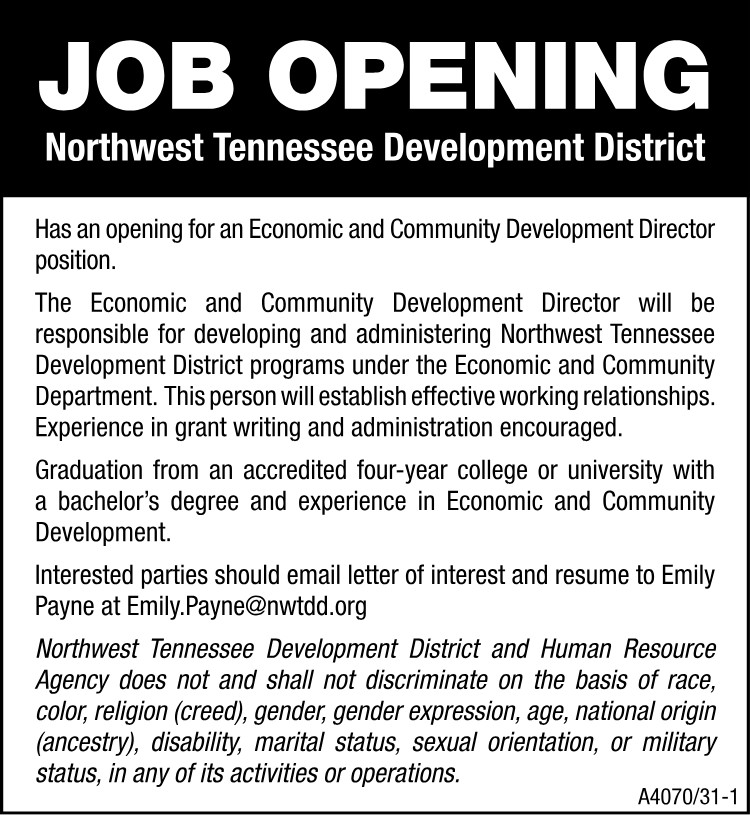 JOB OPENING

Northwest Tennessee Development District

Has an opening for an Economic and Community Development Director position.

The Economic and Community Development Director will be responsible for developing and administering Northwest Tennessee Development District programs under the Economic and Community Department. This person will establish effective working relationships. Experience in grant writing and administration encouraged.

Graduation from an accredited four-year college or university with a bachelor's degree and experience in Economic and Community Development.

Interested parties should email letter of interest and resume to Emily Payne at Emily.Payne@nwtdd.org

Northwest Tennessee Development District and Human Resource Agency does not and shall not discriminate on the basis of race, color, religion (creed), gender, gender expression, age, national origin (ancestry), disability, marital status, sexual orientation, or military status, in any of its activities or operations.

A4070/31-1